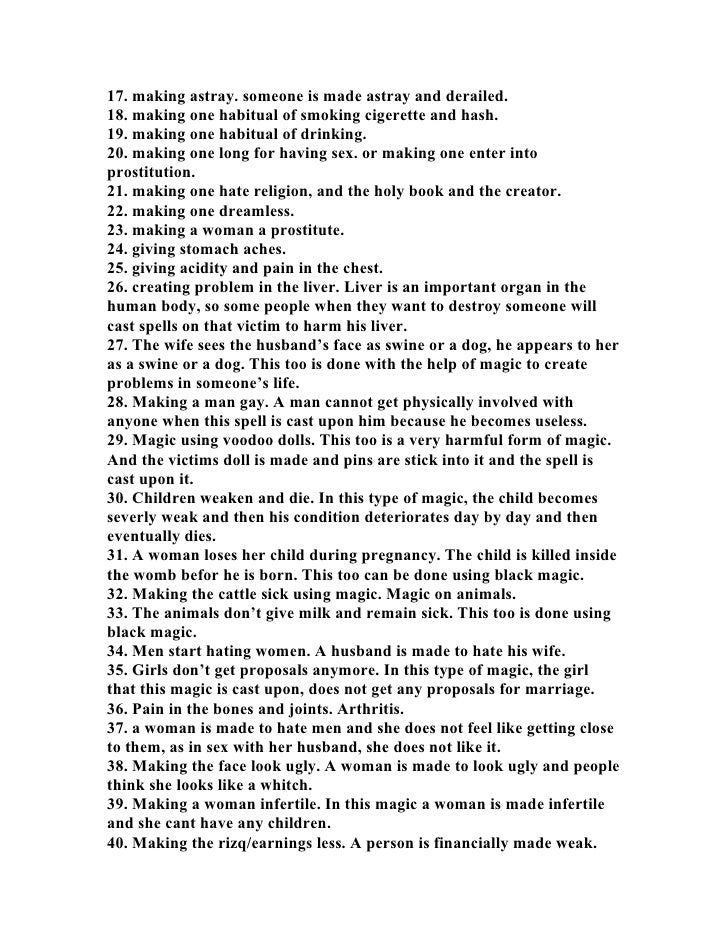 17. making astray. someone is made astray and derailed.
18. making one habitual of smoking cigerette and hash.
19. making one habitual of drinking.
20. making one long for having sex. or making one enter into prostitution.
21. making one hate religion, and the holy book and the creator.
22. making one dreamless.
23. making a woman a prostitute.
24. giving stomach aches.
25. giving acidity and pain in the chest.
26. creating problem in the liver. Liver is an important organ in the human body, so some people when they want to destroy someone will cast spells on that victim to harm his liver.
27. The wife sees the husband's face as swine or a dog, he appears to her as a swine or a dog. This too is done with the help of magic to create problems in someone's life.
28. Making a man gay. A man cannot get physically involved with anyone when this spell is cast upon him because he becomes useless.
29. Magic using voodoo dolls. This too is a very harmful form of magic. And the victims doll is made and pins are stick into it and the spell is cast upon it.
30. Children weaken and die. In this type of magic, the child becomes severly weak and then his condition deteriorates day by day and then eventually dies.
31. A woman loses her child during pregnancy. The child is killed inside the womb befor he is born. This too can be done using black magic.
32. Making the cattle sick using magic. Magic on animals.
33. The animals don't give milk and remain sick. This too is done using black magic.
34. Men start hating women. A husband is made to hate his wife.
35. Girls don't get proposals anymore. In this type of magic, the girl that this magic is cast upon, does not get any proposals for marriage.
36. Pain in the bones and joints. Arthritis.
37. a woman is made to hate men and she does not feel like getting close to them, as in sex with her husband, she does not like it.
38. Making the face look ugly. A woman is made to look ugly and people think she looks like a whitch.
39. Making a woman infertile. In this magic a woman is made infertile and she cant have any children.
40. Making the rizq/earnings less. A person is financially made weak.